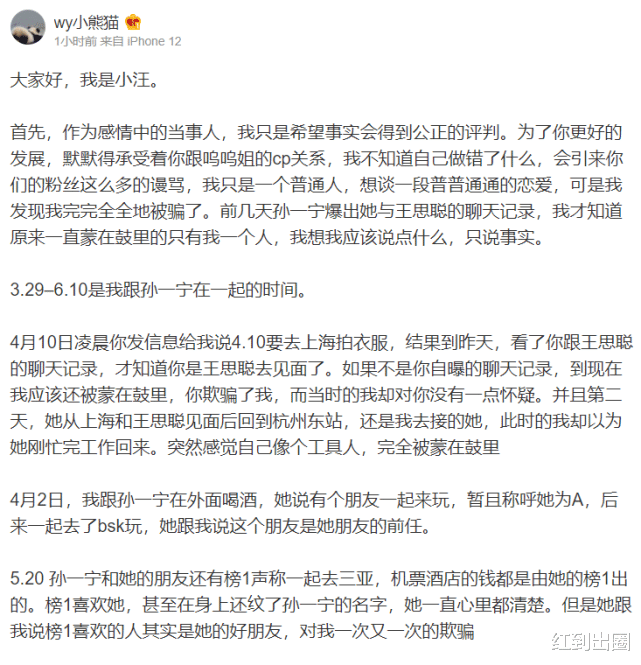 wy小熊猫
1小时前 来自 iPhone 12

大家好，我是小汪。

首先，作为感情中的当事人，我只是希望事实会得到公正的评判。为了你更好的发展，默默得承受着你跟呜呜姐的cp关系，我不知道自己做错了什么，会引来你们的粉丝这么多的谩骂，我只是一个普通人，想谈一段普普通通的恋爱，可是我发现我完完全全地被骗了。前几天孙一宁爆出她与王思聪的聊天记录，我才知道原来一直蒙在鼓里的只有我一个人，我想我应该说点什么，只说事实。

3.29–6.10是我跟孙一宁在一起的时间。

4月10日凌晨你发信息给我说4.10要去上海拍衣服，结果到昨天，看了你跟王思聪的聊天记录，才知道你是王思聪去见面了。如果不是你自曝的聊天记录，到现在我应该还被蒙在鼓里，你欺骗了我，而当时的我却对你没有一点怀疑。并且第二天，她从上海和王思聪见面后回到杭州东站，还是我去接的她，此时的我却以为她刚忙完工作回来。突然感觉自己像个工具人，完全被蒙在鼓里

4月2日，我跟孙一宁在外面喝酒，她说有个朋友一起来玩，暂且称呼她为A，后来一起去了bsk玩，她跟我说这个朋友是她朋友的前任。

5.20 孙一宁和她的朋友还有榜1声称一起去三亚，机票酒店的钱都是由她的榜1出的。榜1喜欢她，甚至在身上还纹了孙一宁的名字，她一直心里都清楚。但是她跟我说榜1喜欢的人其实是她的好朋友，对我一次又一次的欺骗

红到出圈